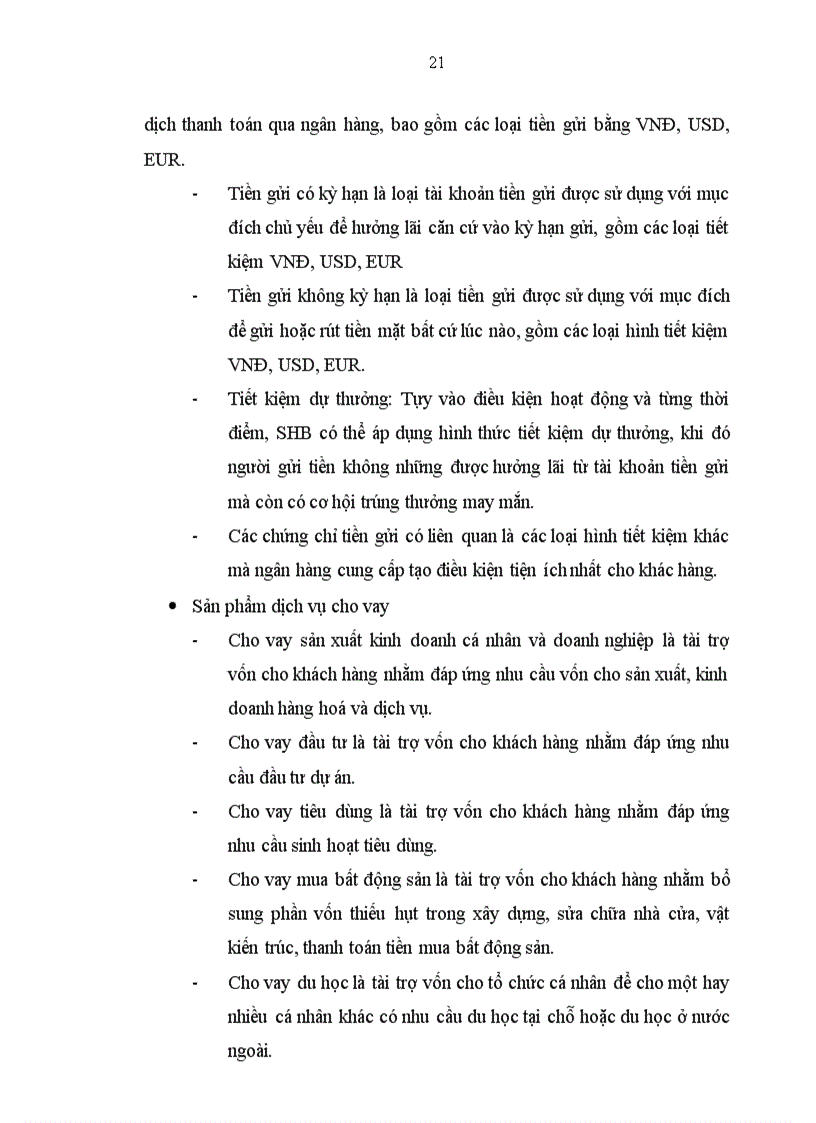 21

dịch thanh toán qua ngân hàng, bao gồm các loại tiền gửi bằng VNĐ, USD, EUR.

- Tiền gửi có kỳ hạn là loại tài khoản tiền gửi được sử dụng với mục đích chủ yếu để hưởng lãi căn cứ vào kỳ hạn gửi, gồm các loại tiết kiệm VNĐ, USD, EUR
- Tiền gửi không kỳ hạn là loại tiền gửi được sử dụng với mục đích để gửi hoặc rút tiền mặt bất cứ lúc nào, gồm các loại hình tiết kiệm VNĐ, USD, EUR.
- Tiết kiệm dự thưởng: Tụy vào điều kiện hoạt động và từng thời điểm, SHB có thể áp dụng hình thức tiết kiệm dự thưởng, khi đó người gửi tiền không những được hưởng lãi từ tài khoản tiền gửi mà còn có cơ hội trúng thưởng may mắn.
- Các chứng chỉ tiền gửi có liên quan là các loại hình tiết kiệm khác mà ngân hàng cung cấp tạo điều kiện tiện ích nhất cho khác hàng.

• Sản phẩm dịch vụ cho vay

- Cho vay sản xuất kinh doanh cá nhân và doanh nghiệp là tài trợ vốn cho khách hàng nhằm đáp ứng nhu cầu vốn cho sản xuất, kinh doanh hàng hoá và dịch vụ.
- Cho vay đầu tư là tài trợ vốn cho khách hàng nhằm đáp ứng nhu cầu đầu tư dự án.
- Cho vay tiêu dùng là tài trợ vốn cho khách hàng nhằm đáp ứng nhu cầu sinh hoạt tiêu dùng.
- Cho vay mua bất động sản là tài trợ vốn cho khách hàng nhằm bổ sung phần vốn thiếu hụt trong xây dựng, sửa chữa nhà cửa, vật kiến trúc, thanh toán tiền mua bất động sản.
- Cho vay du học là tài trợ vốn cho tổ chức cá nhân để cho một hay nhiều cá nhân khác có nhu cầu du học tại chỗ hoặc du học ở nước ngoài.